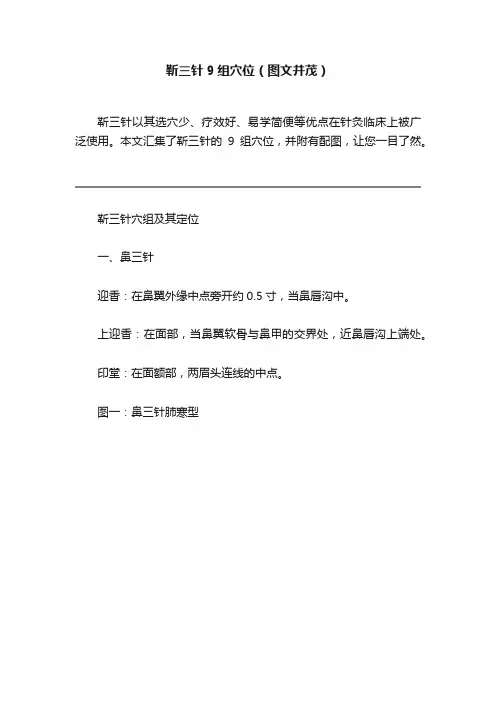 靳三针 9 组穴位（图文并茂）

靳三针以其选穴少、疗效好、易学简便等优点在针灸临床上被广泛使用。本文汇集了靳三针的 9 组穴位，并附有配图，让您一目了然。

靳三针穴组及其定位

一、鼻三针

迎香：在鼻翼外缘中点旁开约 0.5 寸，当鼻唇沟中。

上迎香：在面部，当鼻翼软骨与鼻甲的交界处，近鼻唇沟上端处。

印堂：在面额部，两眉头连线的中点。

图一：鼻三针肺寒型